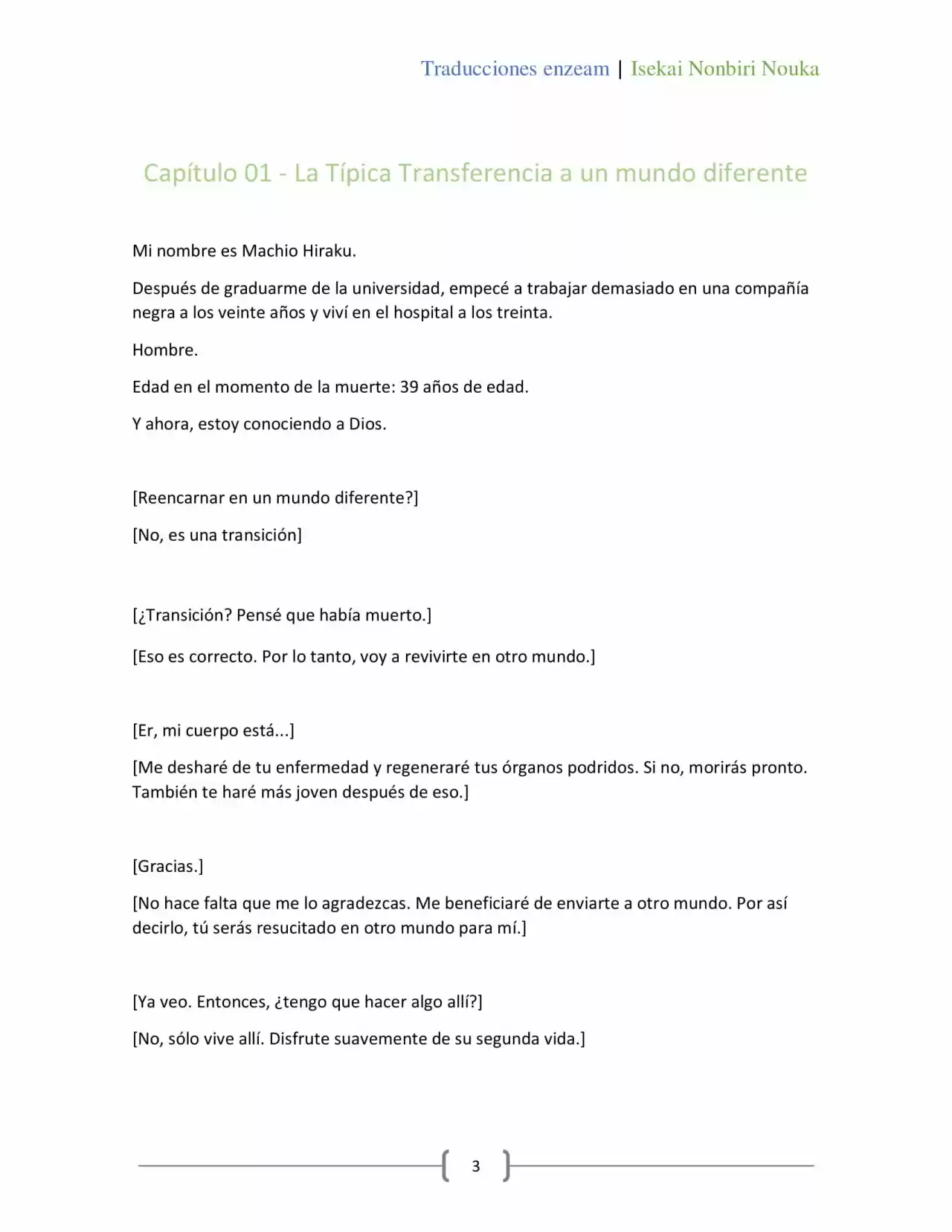 Traducciones enzeam | Isekai Nonbiri Nouka

Capítulo 01 - La Típica Transferencia a un mundo diferente

Mi nombre es Machio Hiraku.

Después de graduarme de la universidad, empecé a trabajar demasiado en una compañía negra a los veinte años y viví en el hospital a los treinta.

Hombre.

Edad en el momento de la muerte: 39 años de edad.

Y ahora, estoy conociendo a Dios.

[Reencarnar en un mundo diferente?]

[No, es una transición]

[¿Transición? Pensé que había muerto.]

[Eso es correcto. Por lo tanto, voy a revivirte en otro mundo.]

[Er, mi cuerpo está...]

[Me desharé de tu enfermedad y regeneraré tus órganos podridos. Si no, morirás pronto. También te haré más joven después de eso.]

[Gracias.]

[No hace falta que me lo agradezcas. Me beneficiaré de enviarte a otro mundo. Por así decirlo, tú serás resucitado en otro mundo para mí.]

[Ya veo. Entonces, ¿tengo que hacer algo allí?]

[No, sólo vive allí. Disfrute suavemente de su segunda vida.]

3